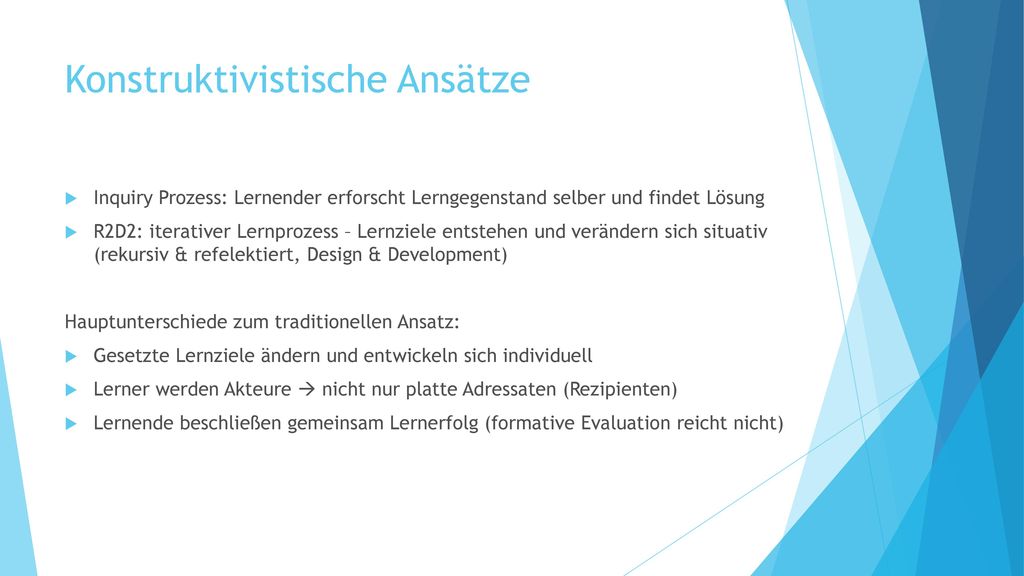 Konstruktivistische Ansätze

Inquiry Prozess: Lernender erforscht Lerngegenstand selber und findet Lösung

R2D2: iterativer Lernprozess – Lernziele entstehen und verändern sich situativ (rekursiv & refelektiert, Design & Development)

Hauptunterschiede zum traditionellen Ansatz:

Gesetzte Lernziele ändern und entwickeln sich individuell

Lerner werden Akteure → nicht nur platte Adressaten (Rezipienten)

Lernende beschließen gemeinsam Lernerfolg (formative Evaluation reicht nicht)